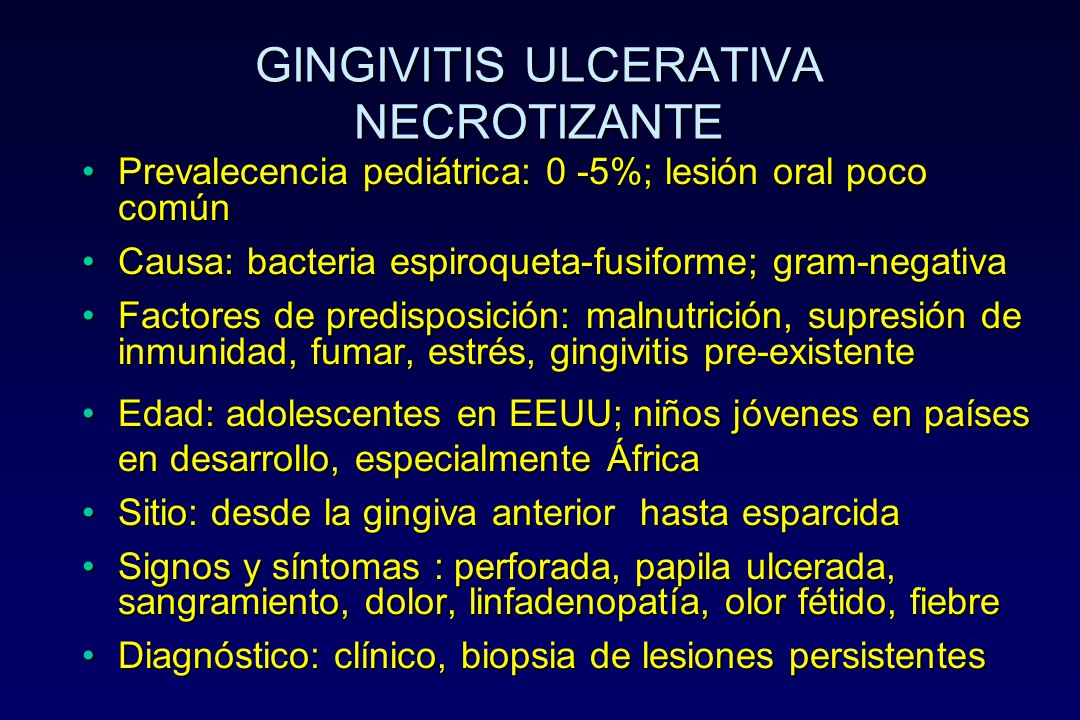 GINGIVITIS ULCERATIVA NECROTIZANTE

• Prevalecencia pediátrica: 0 -5%; lesión oral poco común
• Causa: bacteria espiroqueta-fusiforme; gram-negativa
• Factores de predisposición: malnutrición, supresión de inmunidad, fumar, estrés, gingivitis pre-existente
• Edad: adolescentes en EEUU; niños jóvenes en países en desarrollo, especialmente África
• Sitio: desde la gingiva anterior hasta esparcida
• Signos y síntomas : perforada, papila ulcerada, sangramiento, dolor, linfadenopatía, olor fétido, fiebre
• Diagnóstico: clínico, biopsia de lesiones persistentes